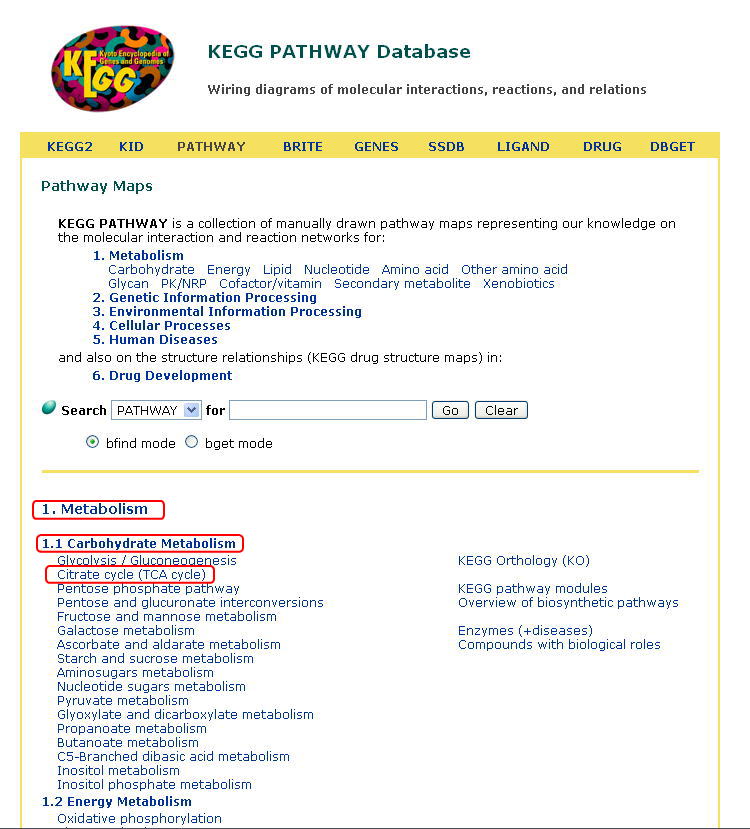 KEGG Kyoto Encyclopedia of Genes and Genomes

KEGG PATHWAY Database

Wiring diagrams of molecular interactions, reactions, and relations

KEGG2 KID PATHWAY BRITE GENES SSDB LIGAND DRUG DBGET

Pathway Maps

KEGG PATHWAY is a collection of manually drawn pathway maps representing our knowledge on the molecular interaction and reaction networks for:

1. Metabolism
Carbohydrate Energy Lipid Nucleotide Amino acid Other amino acid
Glycan PK/NRP Cofactor/vitamin Secondary metabolite Xenobiotics
2. Genetic Information Processing
3. Environmental Information Processing
4. Cellular Processes
5. Human Diseases

and also on the structure relationships (KEGG drug structure maps) in:

6. Drug Development

Search PATHWAY for Go Clear

bfind mode bget mode

1. Metabolism

1.1 Carbohydrate Metabolism
Glycolysis / Gluconeogenesis
Citrate cycle (TCA cycle)
Pentose phosphate pathway
Pentose and glucuronate interconversions
Fructose and mannose metabolism
Galactose metabolism
Ascorbate and aldarate metabolism
Starch and sucrose metabolism
Aminosugars metabolism
Nucleotide sugars metabolism
Pyruvate metabolism
Glyoxylate and dicarboxylate metabolism
Propanoate metabolism
Butanoate metabolism
C5-Branched dibasic acid metabolism
Inositol metabolism
Inositol phosphate metabolism
1.2 Energy Metabolism
Oxidative phosphorylation

KEGG Orthology (KO)

KEGG pathway modules
Overview of biosynthetic pathways

Enzymes (+diseases)
Compounds with biological roles